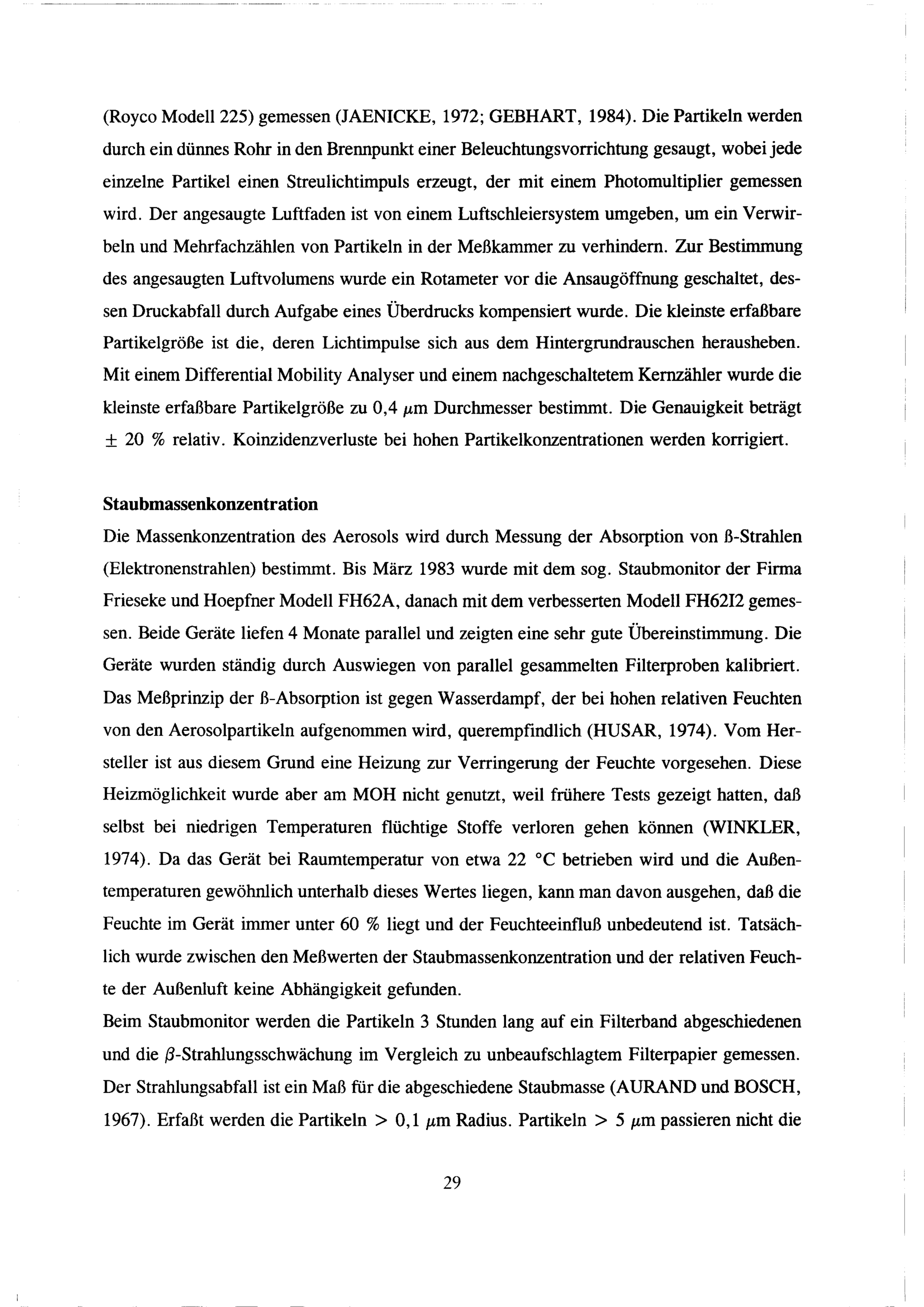 (Royco Modell 225) gemessen (JAENICKE, 1972; GEBHART, 1984). Die Partikeln werden durch ein dünnes Rohr in den Brennpunkt einer Beleuchtungsvorrichtung gesaugt, wobei jede einzelne Partikel einen Streulichtimpuls erzeugt, der mit einem Photomultiplier gemessen wird. Der angesaugte Luftfaden ist von einem Luftschleiersystem umgeben, um ein Verwirbeln und Mehrfachzählen von Partikeln in der Meßkammer zu verhindern. Zur Bestimmung des angesaugten Luftvolumens wurde ein Rotameter vor die Ansaugöffnung geschaltet, dessen Druckabfall durch Aufgabe eines Überdrucks kompensiert wurde. Die kleinste erfaßbare Partikelgröße ist die, deren Lichtimpulse sich aus dem Hintergrundrauschen herausheben. Mit einem Differential Mobility Analyser und einem nachgeschaltetem Kernzähler wurde die kleinste erfaßbare Partikelgröße zu 0,4 $\mu$m Durchmesser bestimmt. Die Genauigkeit beträgt $\pm$ 20 % relativ. Koinzidenzverluste bei hohen Partikelkonzentrationen werden korrigiert.

Staubmassenkonzentration
Die Massenkonzentration des Aerosols wird durch Messung der Absorption von ß-Strahlen (Elektronenstrahlen) bestimmt. Bis März 1983 wurde mit dem sog. Staubmonitor der Firma Frieseke und Hoepfner Modell FH62A, danach mit dem verbesserten Modell FH62I2 gemessen. Beide Geräte liefen 4 Monate parallel und zeigten eine sehr gute Übereinstimmung. Die Geräte wurden ständig durch Auswiegen von parallel gesammelten Filterproben kalibriert. Das Meßprinzip der ß-Absorption ist gegen Wasserdampf, der bei hohen relativen Feuchten von den Aerosolpartikeln aufgenommen wird, querempfindlich (HUSAR, 1974). Vom Hersteller ist aus diesem Grund eine Heizung zur Verringerung der Feuchte vorgesehen. Diese Heizmöglichkeit wurde aber am MOH nicht genutzt, weil frühere Tests gezeigt hatten, daß selbst bei niedrigen Temperaturen flüchtige Stoffe verloren gehen können (WINKLER, 1974). Da das Gerät bei Raumtemperatur von etwa 22 °C betrieben wird und die Außentemperaturen gewöhnlich unterhalb dieses Wertes liegen, kann man davon ausgehen, daß die Feuchte im Gerät immer unter 60 % liegt und der Feuchteeinfluß unbedeutend ist. Tatsächlich wurde zwischen den Meßwerten der Staubmassenkonzentration und der relativen Feuchte der Außenluft keine Abhängigkeit gefunden.
Beim Staubmonitor werden die Partikeln 3 Stunden lang auf ein Filterband abgeschiedenen und die $\beta$-Strahlungsschwächung im Vergleich zu unbeaufschlagtem Filterpapier gemessen. Der Strahlungsabfall ist ein Maß für die abgeschiedene Staubmasse (AURAND und BOSCH, 1967). Erfaßt werden die Partikeln > 0,1 $\mu$m Radius. Partikeln > 5 $\mu$m passieren nicht die

29